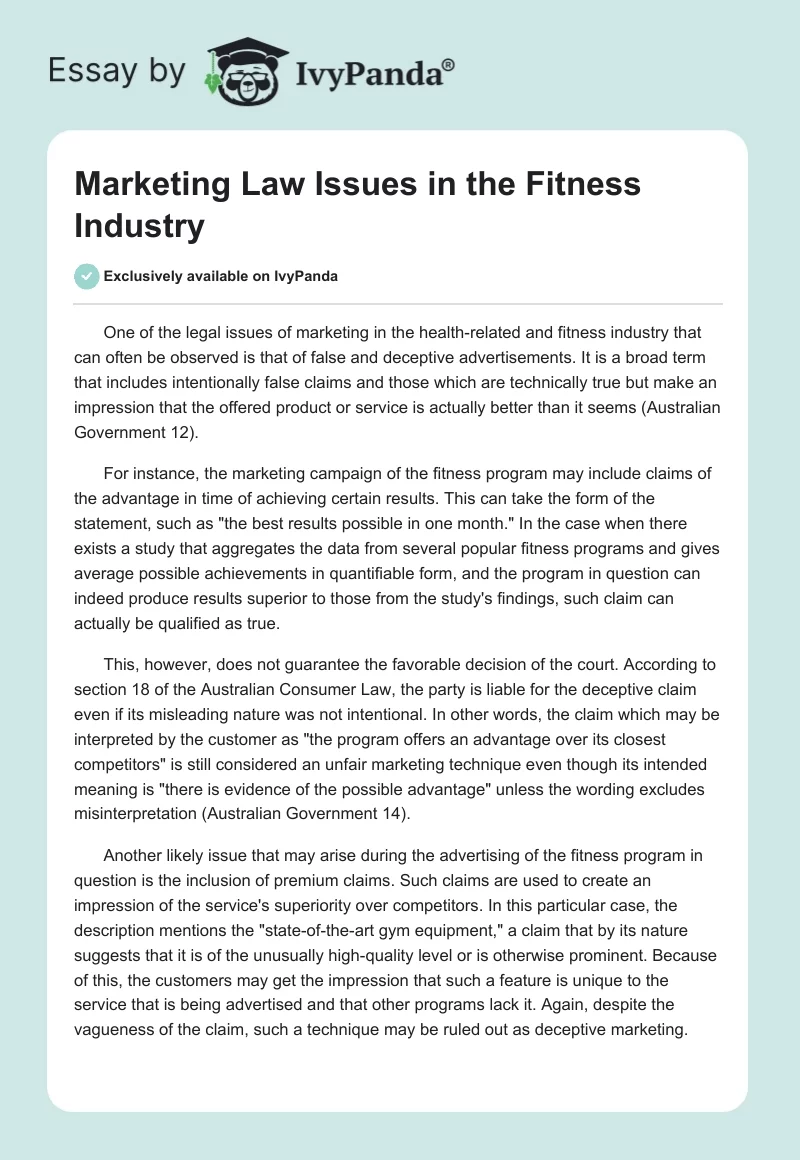 Essay by IvyPanda®

Marketing Law Issues in the Fitness Industry

Exclusively available on IvyPanda

One of the legal issues of marketing in the health-related and fitness industry that can often be observed is that of false and deceptive advertisements. It is a broad term that includes intentionally false claims and those which are technically true but make an impression that the offered product or service is actually better than it seems (Australian Government 12).

For instance, the marketing campaign of the fitness program may include claims of the advantage in time of achieving certain results. This can take the form of the statement, such as "the best results possible in one month." In the case when there exists a study that aggregates the data from several popular fitness programs and gives average possible achievements in quantifiable form, and the program in question can indeed produce results superior to those from the study's findings, such claim can actually be qualified as true.

This, however, does not guarantee the favorable decision of the court. According to section 18 of the Australian Consumer Law, the party is liable for the deceptive claim even if its misleading nature was not intentional. In other words, the claim which may be interpreted by the customer as "the program offers an advantage over its closest competitors" is still considered an unfair marketing technique even though its intended meaning is "there is evidence of the possible advantage" unless the wording excludes misinterpretation (Australian Government 14).

Another likely issue that may arise during the advertising of the fitness program in question is the inclusion of premium claims. Such claims are used to create an impression of the service's superiority over competitors. In this particular case, the description mentions the "state-of-the-art gym equipment," a claim that by its nature suggests that it is of the unusually high-quality level or is otherwise prominent. Because of this, the customers may get the impression that such a feature is unique to the service that is being advertised and that other programs lack it. Again, despite the vagueness of the claim, such a technique may be ruled out as deceptive marketing.